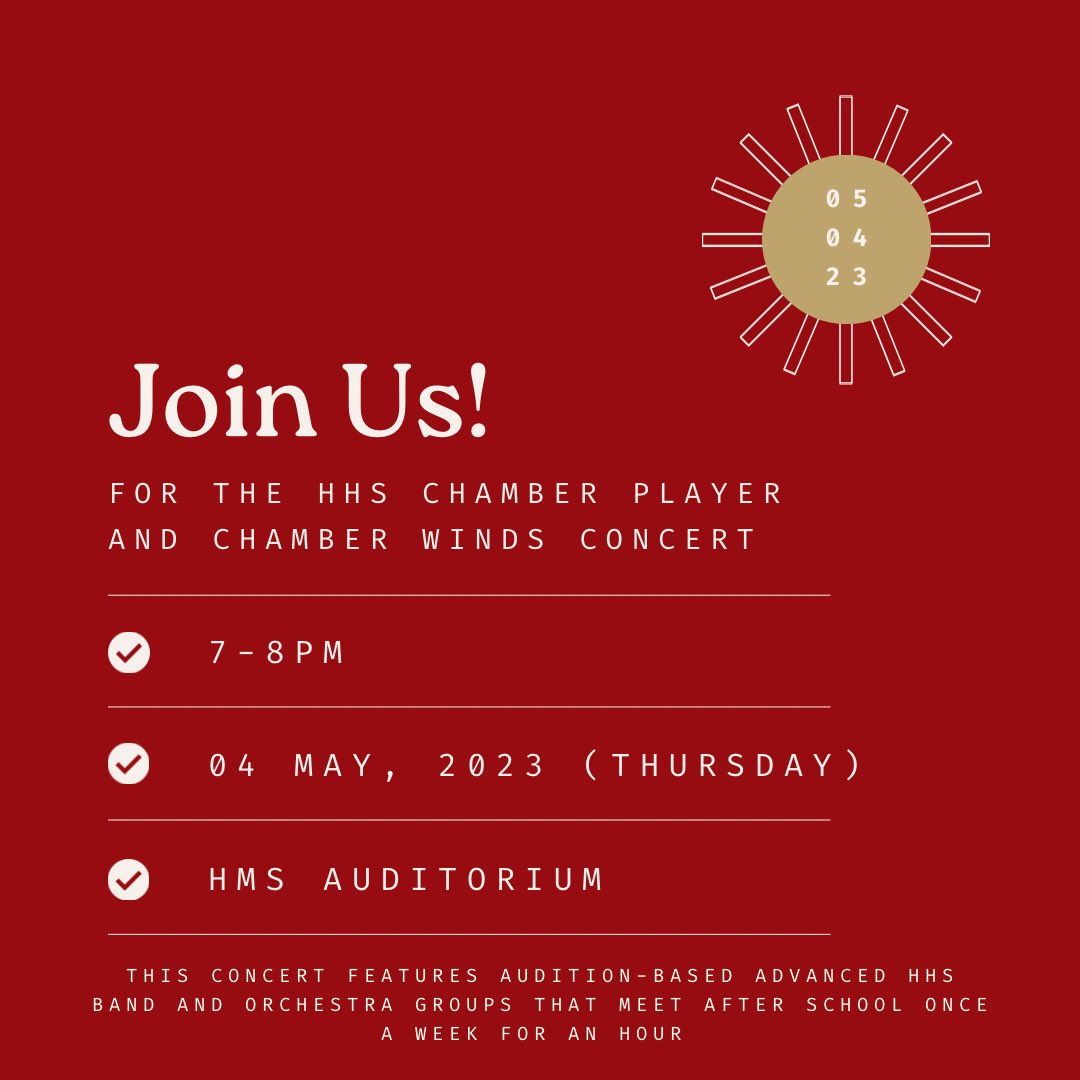 05
04
23

Join Us!

FOR THE HHS CHAMBER PLAYER AND CHAMBER WINDS CONCERT

7-8PM

04 MAY, 2023 (THURSDAY)

HMS AUDITORIUM

THIS CONCERT FEATURES AUDITION-BASED ADVANCED HHS BAND AND ORCHESTRA GROUPS THAT MEET AFTER SCHOOL ONCE A WEEK FOR AN HOUR